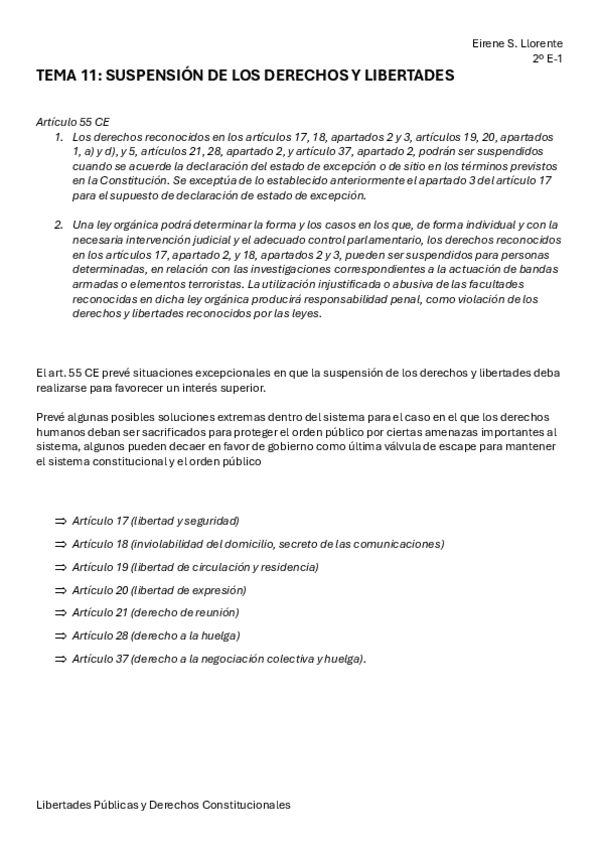 Eirene S. Llorente
2º E-1

TEMA 11: SUSPENSIÓN DE LOS DERECHOS Y LIBERTADES

Artículo 55 CE

1. Los derechos reconocidos en los artículos 17, 18, apartados 2 y 3, artículos 19, 20, apartados 1, a) y d), y 5, artículos 21, 28, apartado 2, y artículo 37, apartado 2, podrán ser suspendidos cuando se acuerde la declaración del estado de excepción o de sitio en los términos previstos en la Constitución. Se exceptúa de lo establecido anteriormente el apartado 3 del artículo 17 para el supuesto de declaración de estado de excepción.

2. Una ley orgánica podrá determinar la forma y los casos en los que, de forma individual y con la necesaria intervención judicial y el adecuado control parlamentario, los derechos reconocidos en los artículos 17, apartado 2, y 18, apartados 2 y 3, pueden ser suspendidos para personas determinadas, en relación con las investigaciones correspondientes a la actuación de bandas armadas o elementos terroristas. La utilización injustificada o abusiva de las facultades reconocidas en dicha ley orgánica producirá responsabilidad penal, como violación de los derechos y libertades reconocidos por las leyes.

El art. 55 CE prevé situaciones excepcionales en que la suspensión de los derechos y libertades deba realizarse para favorecer un interés superior.

Prevé algunas posibles soluciones extremas dentro del sistema para el caso en el que los derechos humanos deban ser sacrificados para proteger el orden público por ciertas amenazas importantes al sistema, algunos pueden decaer en favor de gobierno como última válvula de escape para mantener el sistema constitucional y el orden público

⇒ Artículo 17 (libertad y seguridad)
⇒ Artículo 18 (inviolabilidad del domicilio, secreto de las comunicaciones)
⇒ Artículo 19 (libertad de circulación y residencia)
⇒ Artículo 20 (libertad de expresión)
⇒ Artículo 21 (derecho de reunión)
⇒ Artículo 28 (derecho a la huelga)
⇒ Artículo 37 (derecho a la negociación colectiva y huelga).

Libertades Públicas y Derechos Constitucionales